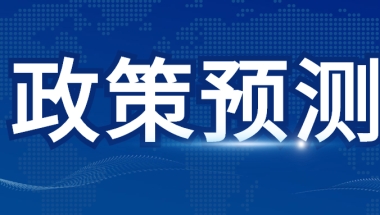 政策预测